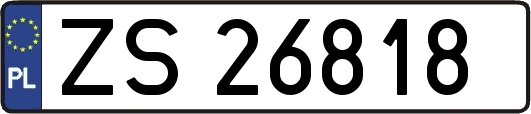 PL
ZS 26818